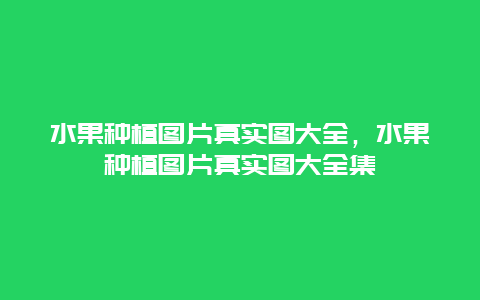 水果种植图片真实图大全，水果种植图片真实图大全集